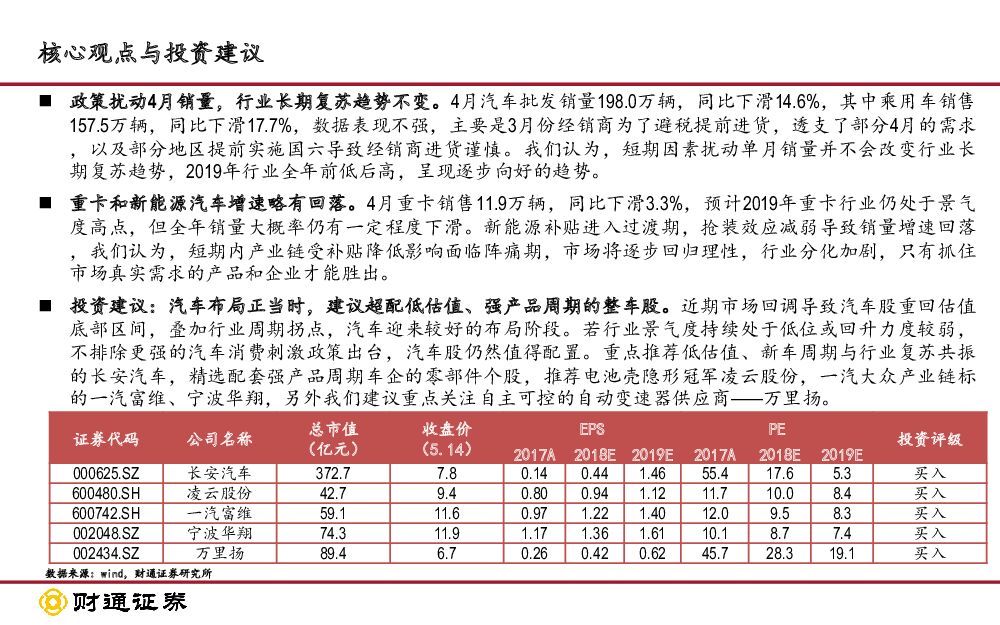 核心观点与投资建议

■ 政策扰动4月销量，行业长期复苏趋势不变。4月汽车批发销量198.0万辆，同比下滑14.6%，其中乘用车销售157.5万辆，同比下滑17.7%，数据表现不强，主要是3月份经销商为了避税提前进货，透支了部分4月的需求，以及部分地区提前实施国六导致经销商进货谨慎。我们认为，短期因素扰动单月销量并不会改变行业长期复苏趋势，2019年行业全年前低后高，呈现逐步向好的趋势。

■ 重卡和新能源汽车增速略有回落。4月重卡销售11.9万辆，同比下滑3.3%，预计2019年重卡行业仍处于景气度高点，但全年销量大概率仍有一定程度下滑。新能源补贴进入过渡期，抢装效应减弱导致销量增速回落，我们认为，短期内产业链受补贴降低影响面临阵痛期，市场将逐步回归理性，行业分化加剧，只有抓住市场真实需求的产品和企业才能胜出。

■ 投资建议：汽车布局正当时，建议超配低估值、强产品周期的整车股。近期市场回调导致汽车股重回估值底部区间，叠加行业周期拐点，汽车迎来较好的布局阶段。若行业景气度持续处于低位或回升力度较弱，不排除更强的汽车消费刺激政策出台，汽车股仍然值得配置。重点推荐低估值、新车周期与行业复苏共振的长安汽车，精选配套强产品周期车企的零部件个股，推荐电池壳隐形冠军凌云股份，一汽大众产业链标的一汽富维、宁波华翔，另外我们建议重点关注自主可控的自动变速器供应商——万里扬。

| 证券代码 | 公司名称 | 总市值（亿元） | 收盘价（5.14） | EPS 2017A | EPS 2018E | EPS 2019E | PE 2017A | PE 2018E | PE 2019E | 投资评级 |
|---|---|---|---|---|---|---|---|---|---|---|
| 000625.SZ | 长安汽车 | 372.7 | 7.8 | 0.14 | 0.44 | 1.46 | 55.4 | 17.6 | 5.3 | 买入 |
| 600480.SH | 凌云股份 | 42.7 | 9.4 | 0.80 | 0.94 | 1.12 | 11.7 | 10.0 | 8.4 | 买入 |
| 600742.SH | 一汽富维 | 59.1 | 11.6 | 0.97 | 1.22 | 1.40 | 12.0 | 9.5 | 8.3 | 买入 |
| 002048.SZ | 宁波华翔 | 74.3 | 11.9 | 1.17 | 1.36 | 1.61 | 10.1 | 8.7 | 7.4 | 买入 |
| 002434.SZ | 万里扬 | 89.4 | 6.7 | 0.26 | 0.42 | 0.62 | 45.7 | 28.3 | 19.1 | 买入 |

数据来源：wind，财通证券研究所

财通证券